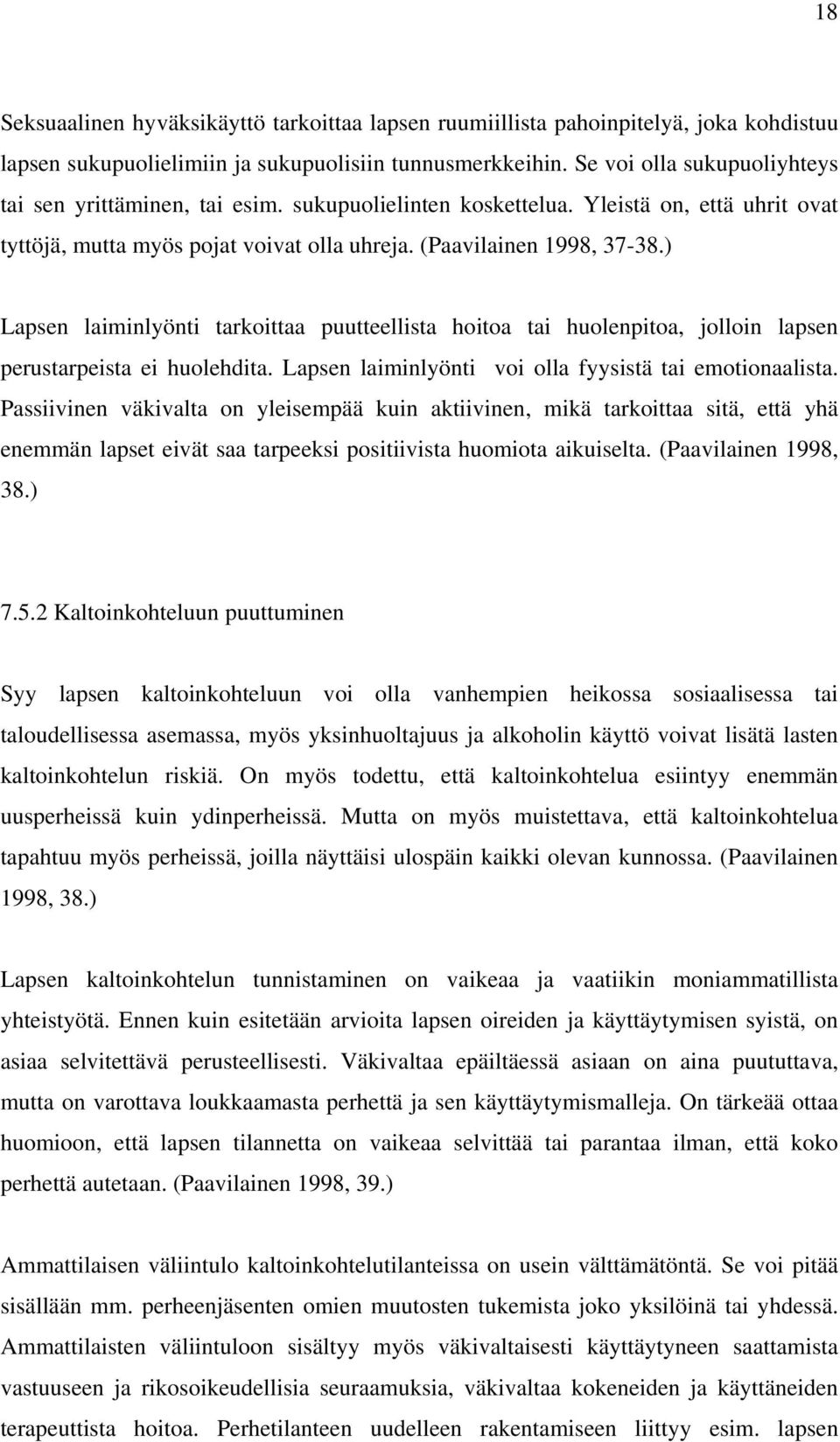 18

Seksuaalinen hyväksikäyttö tarkoittaa lapsen ruumiillista pahoinpitelyä, joka kohdistuu lapsen sukupuolielimiin ja sukupuolisiin tunnusmerkkeihin. Se voi olla sukupuoliyhteys tai sen yrittäminen, tai esim. sukupuolielinten koskettelua. Yleistä on, että uhrit ovat tyttöjä, mutta myös pojat voivat olla uhreja. (Paavilainen 1998, 37-38.)

Lapsen laiminlyönti tarkoittaa puutteellista hoitoa tai huolenpitoa, jolloin lapsen perustarpeista ei huolehdita. Lapsen laiminlyönti voi olla fyysistä tai emotionaalista. Passiivinen väkivalta on yleisempää kuin aktiivinen, mikä tarkoittaa sitä, että yhä enemmän lapset eivät saa tarpeeksi positiivista huomiota aikuiselta. (Paavilainen 1998, 38.)

7.5.2 Kaltoinkohteluun puuttuminen

Syy lapsen kaltoinkohteluun voi olla vanhempien heikossa sosiaalisessa tai taloudellisessa asemassa, myös yksinhuoltajuus ja alkoholin käyttö voivat lisätä lasten kaltoinkohtelun riskiä. On myös todettu, että kaltoinkohtelua esiintyy enemmän uusperheissä kuin ydinperheissä. Mutta on myös muistettava, että kaltoinkohtelua tapahtuu myös perheissä, joilla näyttäisi ulospäin kaikki olevan kunnossa. (Paavilainen 1998, 38.)

Lapsen kaltoinkohtelun tunnistaminen on vaikeaa ja vaatiikin moniammatillista yhteistyötä. Ennen kuin esitetään arvioita lapsen oireiden ja käyttäytymisen syistä, on asiaa selvitettävä perusteellisesti. Väkivaltaa epäiltäessä asiaan on aina puututtava, mutta on varottava loukkaamasta perhettä ja sen käyttäytymismalleja. On tärkeää ottaa huomioon, että lapsen tilannetta on vaikeaa selvittää tai parantaa ilman, että koko perhettä autetaan. (Paavilainen 1998, 39.)

Ammattilaisen väliintulo kaltoinkohtelutilanteissa on usein välttämätöntä. Se voi pitää sisällään mm. perheenjäsenten omien muutosten tukemista joko yksilöinä tai yhdessä. Ammattilaisten väliintuloon sisältyy myös väkivaltaisesti käyttäytyneen saattamista vastuuseen ja rikosoikeudellisia seuraamuksia, väkivaltaa kokeneiden ja käyttäneiden terapeuttista hoitoa. Perhetilanteen uudelleen rakentamiseen liittyy esim. lapsen